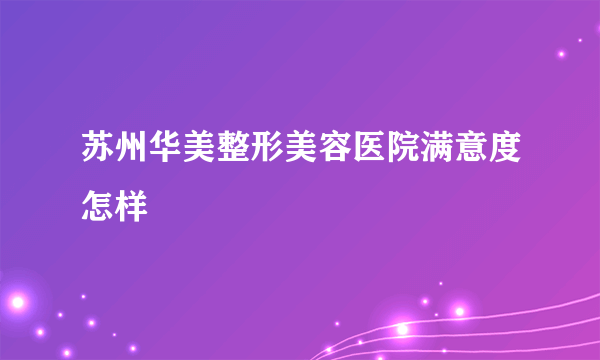 苏州华美整形美容医院满意度怎样